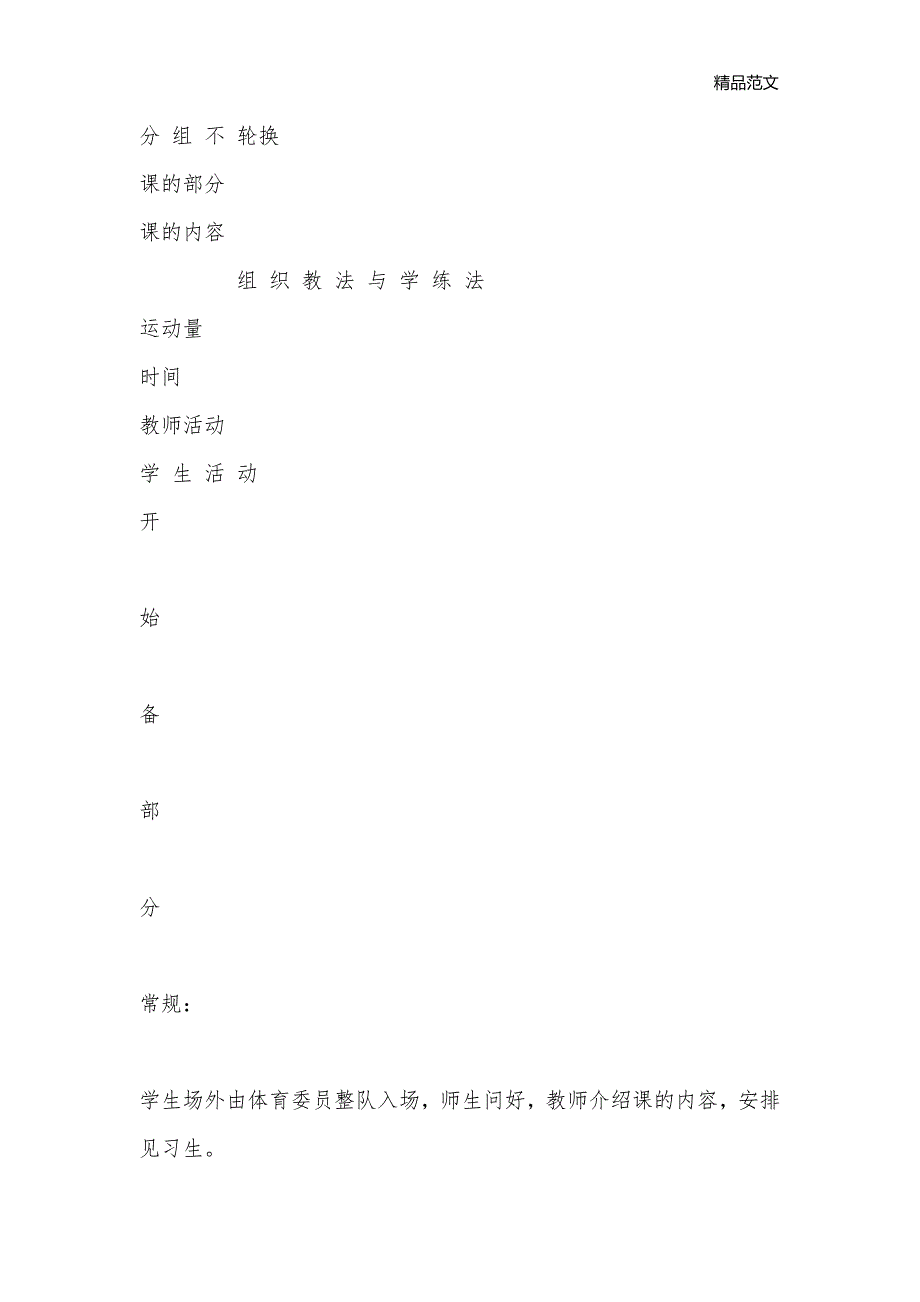 精品范文

分 组 不 轮换

课的部分

课的内容

组 织 教 法 与 学 练 法

运动量

时间

教师活动

学 生 活 动

开

始

备

部

分

常规：

学生场外由体育委员整队入场，师生问好，教师介绍课的内容，安排见习生。